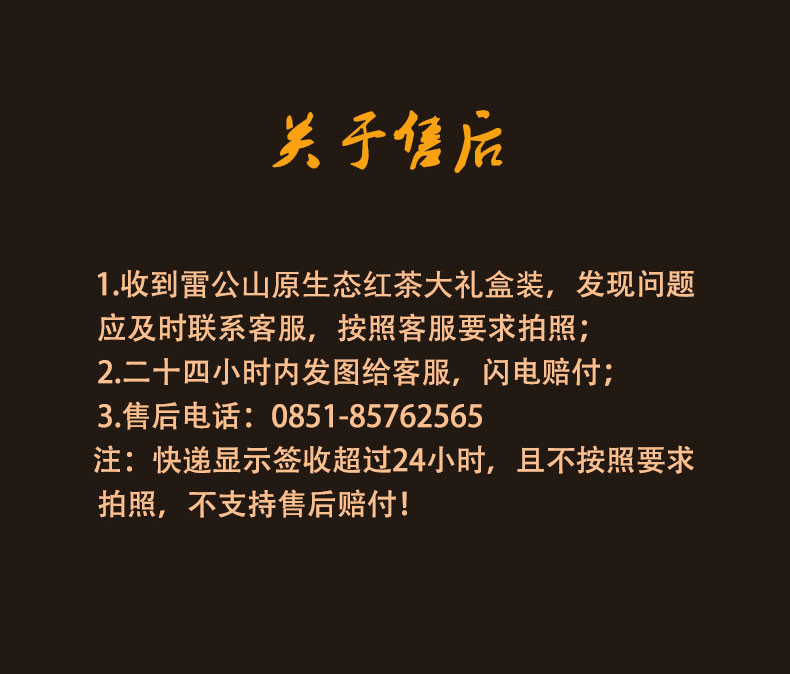 关于售后

1.收到雷公山原生态红茶大礼盒装，发现问题应及时联系客服，按照客服要求拍照；
2.二十四小时内发图给客服，闪电赔付；
3.售后电话：0851-85762565
注：快递显示签收超过24小时，且不按照要求拍照，不支持售后赔付！